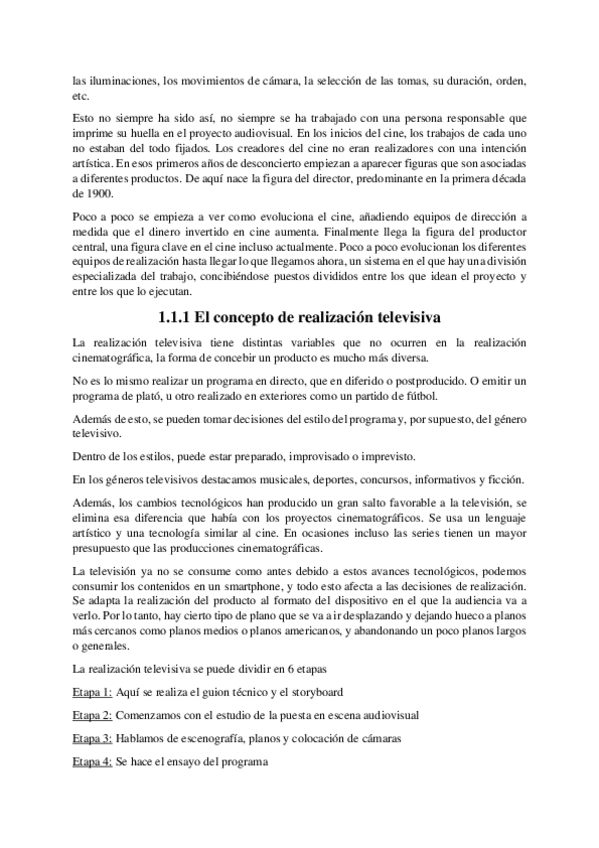 las iluminaciones, los movimientos de cámara, la selección de las tomas, su duración, orden, etc.

Esto no siempre ha sido así, no siempre se ha trabajado con una persona responsable que imprime su huella en el proyecto audiovisual. En los inicios del cine, los trabajos de cada uno no estaban del todo fijados. Los creadores del cine no eran realizadores con una intención artística. En esos primeros años de desconcierto empiezan a aparecer figuras que son asociadas a diferentes productos. De aquí nace la figura del director, predominante en la primera década de 1900.

Poco a poco se empieza a ver como evoluciona el cine, añadiendo equipos de dirección a medida que el dinero invertido en cine aumenta. Finalmente llega la figura del productor central, una figura clave en el cine incluso actualmente. Poco a poco evolucionan los diferentes equipos de realización hasta llegar lo que llegamos ahora, un sistema en el que hay una división especializada del trabajo, concibiéndose puestos divididos entre los que idean el proyecto y entre los que lo ejecutan.

1.1.1 El concepto de realización televisiva

La realización televisiva tiene distintas variables que no ocurren en la realización cinematográfica, la forma de concebir un producto es mucho más diversa.

No es lo mismo realizar un programa en directo, que en diferido o postproducido. O emitir un programa de plató, u otro realizado en exteriores como un partido de fútbol.

Además de esto, se pueden tomar decisiones del estilo del programa y, por supuesto, del género televisivo.

Dentro de los estilos, puede estar preparado, improvisado o imprevisto.

En los géneros televisivos destacamos musicales, deportes, concursos, informativos y ficción.

Además, los cambios tecnológicos han producido un gran salto favorable a la televisión, se elimina esa diferencia que había con los proyectos cinematográficos. Se usa un lenguaje artístico y una tecnología similar al cine. En ocasiones incluso las series tienen un mayor presupuesto que las producciones cinematográficas.

La televisión ya no se consume como antes debido a estos avances tecnológicos, podemos consumir los contenidos en un smartphone, y todo esto afecta a las decisiones de realización. Se adapta la realización del producto al formato del dispositivo en el que la audiencia va a verlo. Por lo tanto, hay cierto tipo de plano que se va a ir desplazando y dejando hueco a planos más cercanos como planos medios o planos americanos, y abandonando un poco planos largos o generales.

La realización televisiva se puede dividir en 6 etapas

Etapa 1: Aquí se realiza el guion técnico y el storyboard

Etapa 2: Comenzamos con el estudio de la puesta en escena audiovisual

Etapa 3: Hablamos de escenografía, planos y colocación de cámaras

Etapa 4: Se hace el ensayo del programa